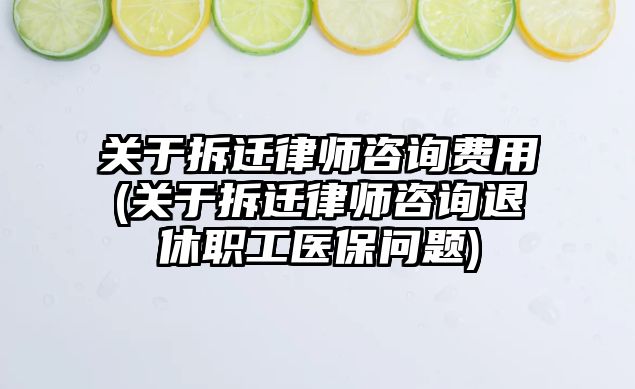 关于拆迁律师咨询费用(关于拆迁律师咨询退休职工医保问题)